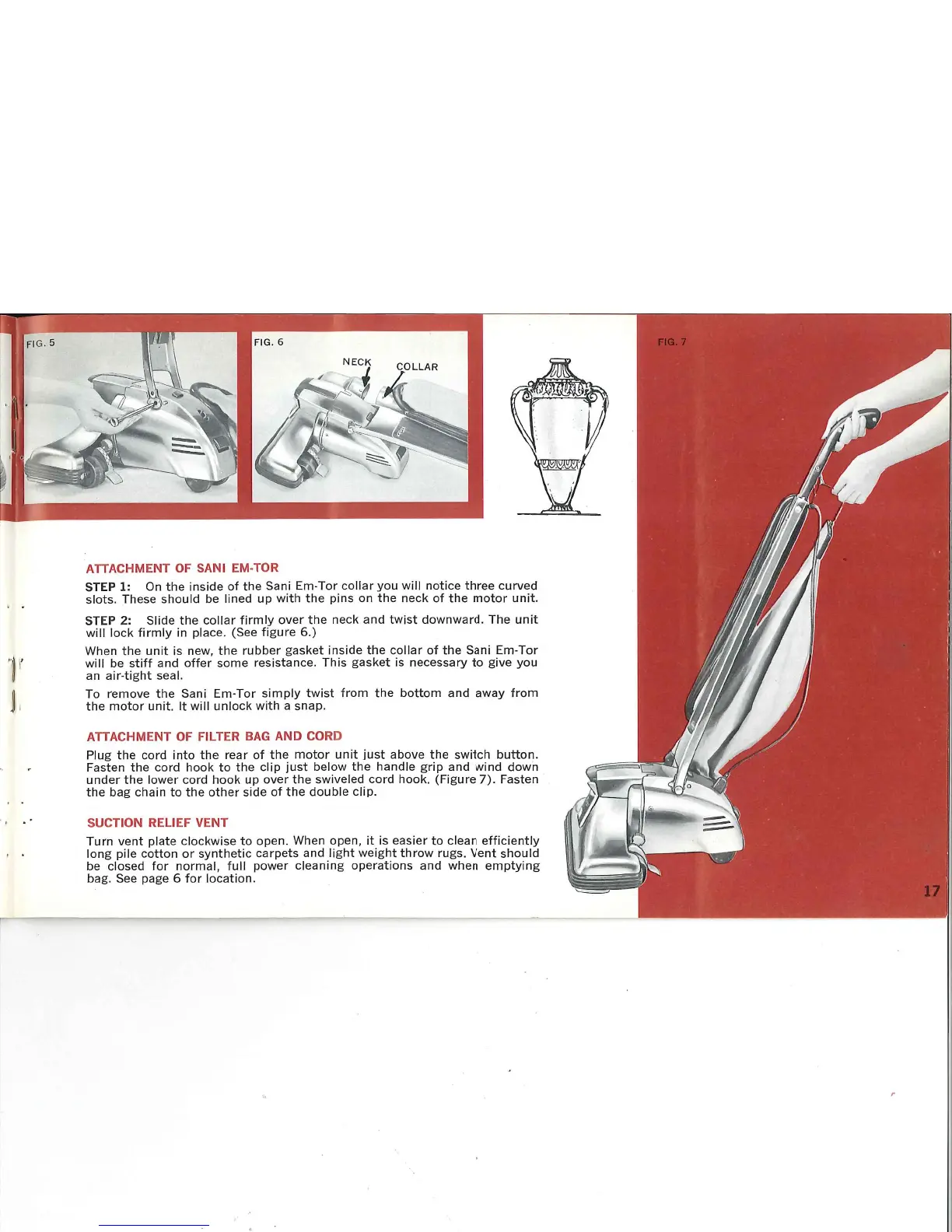 FIG. 5

FIG. 6

NECK

COLLAR

FIG. 7

ATTACHMENT OF SANI EM-TOR

STEP 1: On the inside of the Sani Em-Tor collar you will notice three curved slots. These should be lined up with the pins on the neck of the motor unit.

STEP 2: Slide the collar firmly over the neck and twist downward. The unit will lock firmly in place. (See figure 6.)

When the unit is new, the rubber gasket inside the collar of the Sani Em-Tor will be stiff and offer some resistance. This gasket is necessary to give you an air-tight seal.

To remove the Sani Em-Tor simply twist from the bottom and away from the motor unit. It will unlock with a snap.

ATTACHMENT OF FILTER BAG AND CORD

Plug the cord into the rear of the motor unit just above the switch button. Fasten the cord hook to the clip just below the handle grip and wind down under the lower cord hook up over the swiveled cord hook. (Figure 7). Fasten the bag chain to the other side of the double clip.

SUCTION RELIEF VENT

Turn vent plate clockwise to open. When open, it is easier to clean efficiently long pile cotton or synthetic carpets and light weight throw rugs. Vent should be closed for normal, full power cleaning operations and when emptying bag. See page 6 for location.

17